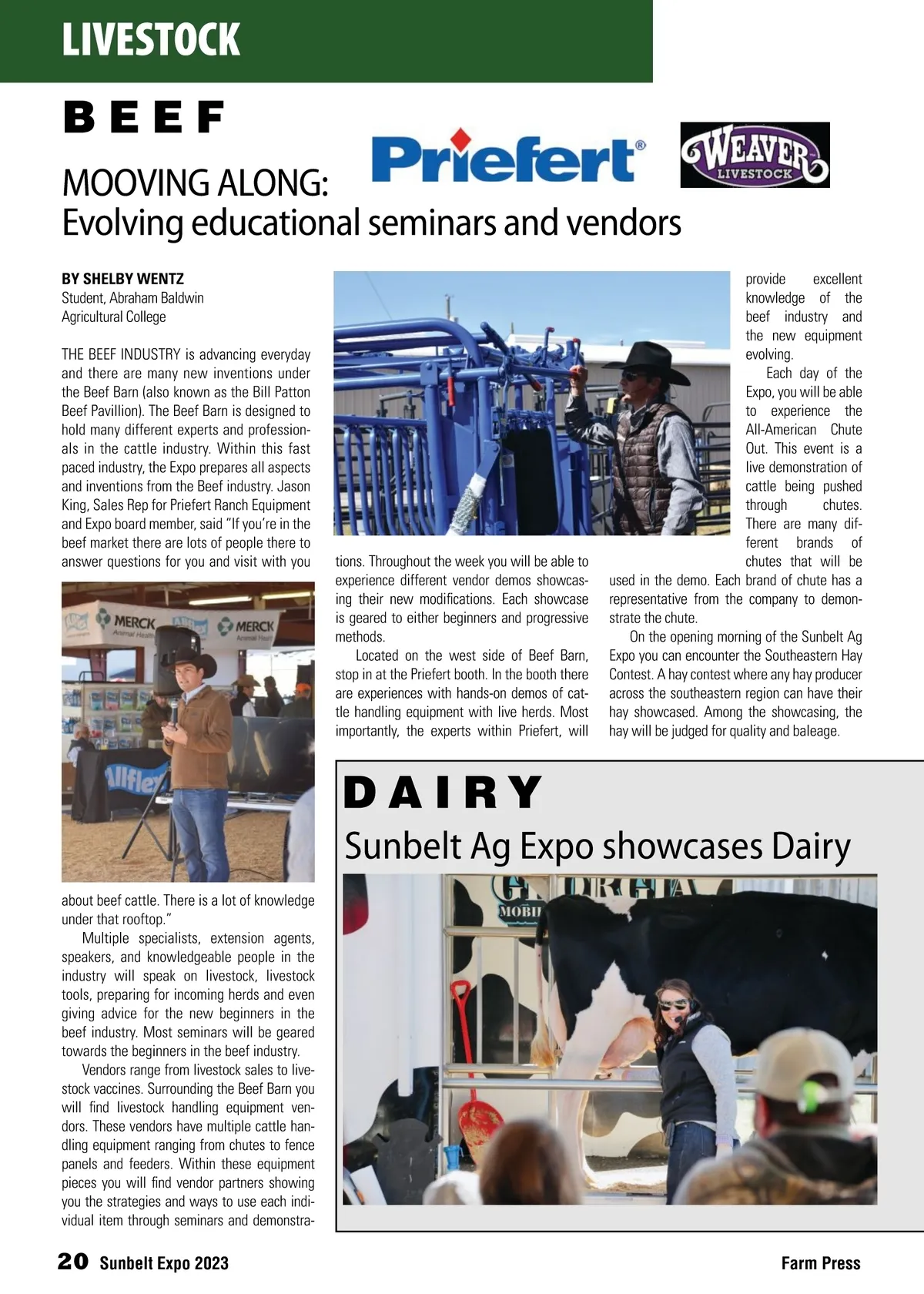 LIVESTOCK

BEEF

Priefert®

WEAVER LIVESTOCK

MOOVING ALONG:
Evolving educational seminars and vendors

BY SHELBY WENTZ
Student, Abraham Baldwin Agricultural College

THE BEEF INDUSTRY is advancing everyday and there are many new inventions under the Beef Barn (also known as the Bill Patton Beef Pavillion). The Beef Barn is designed to hold many different experts and professionals in the cattle industry. Within this fast paced industry, the Expo prepares all aspects and inventions from the Beef industry. Jason King, Sales Rep for Priefert Ranch Equipment and Expo board member, said "If you're in the beef market there are lots of people there to answer questions for you and visit with you

MERCK Animal Health

MERCK Animal Health

Allflex

about beef cattle. There is a lot of knowledge under that rooftop."

Multiple specialists, extension agents, speakers, and knowledgeable people in the industry will speak on livestock, livestock tools, preparing for incoming herds and even giving advice for the new beginners in the beef industry. Most seminars will be geared towards the beginners in the beef industry.

Vendors range from livestock sales to livestock vaccines. Surrounding the Beef Barn you will find livestock handling equipment vendors. These vendors have multiple cattle handling equipment ranging from chutes to fence panels and feeders. Within these equipment pieces you will find vendor partners showing you the strategies and ways to use each individual item through seminars and demonstrations. Throughout the week you will be able to experience different vendor demos showcasing their new modifications. Each showcase is geared to either beginners and progressive methods.

Located on the west side of Beef Barn, stop in at the Priefert booth. In the booth there are experiences with hands-on demos of cattle handling equipment with live herds. Most importantly, the experts within Priefert, will provide excellent knowledge of the beef industry and the new equipment evolving.

Each day of the Expo, you will be able to experience the All-American Chute Out. This event is a live demonstration of cattle being pushed through chutes. There are many different brands of chutes that will be used in the demo. Each brand of chute has a representative from the company to demonstrate the chute.

On the opening morning of the Sunbelt Ag Expo you can encounter the Southeastern Hay Contest. A hay contest where any hay producer across the southeastern region can have their hay showcased. Among the showcasing, the hay will be judged for quality and baleage.

DAIRY

Sunbelt Ag Expo showcases Dairy

MOBI

20 Sunbelt Expo 2023

Farm Press